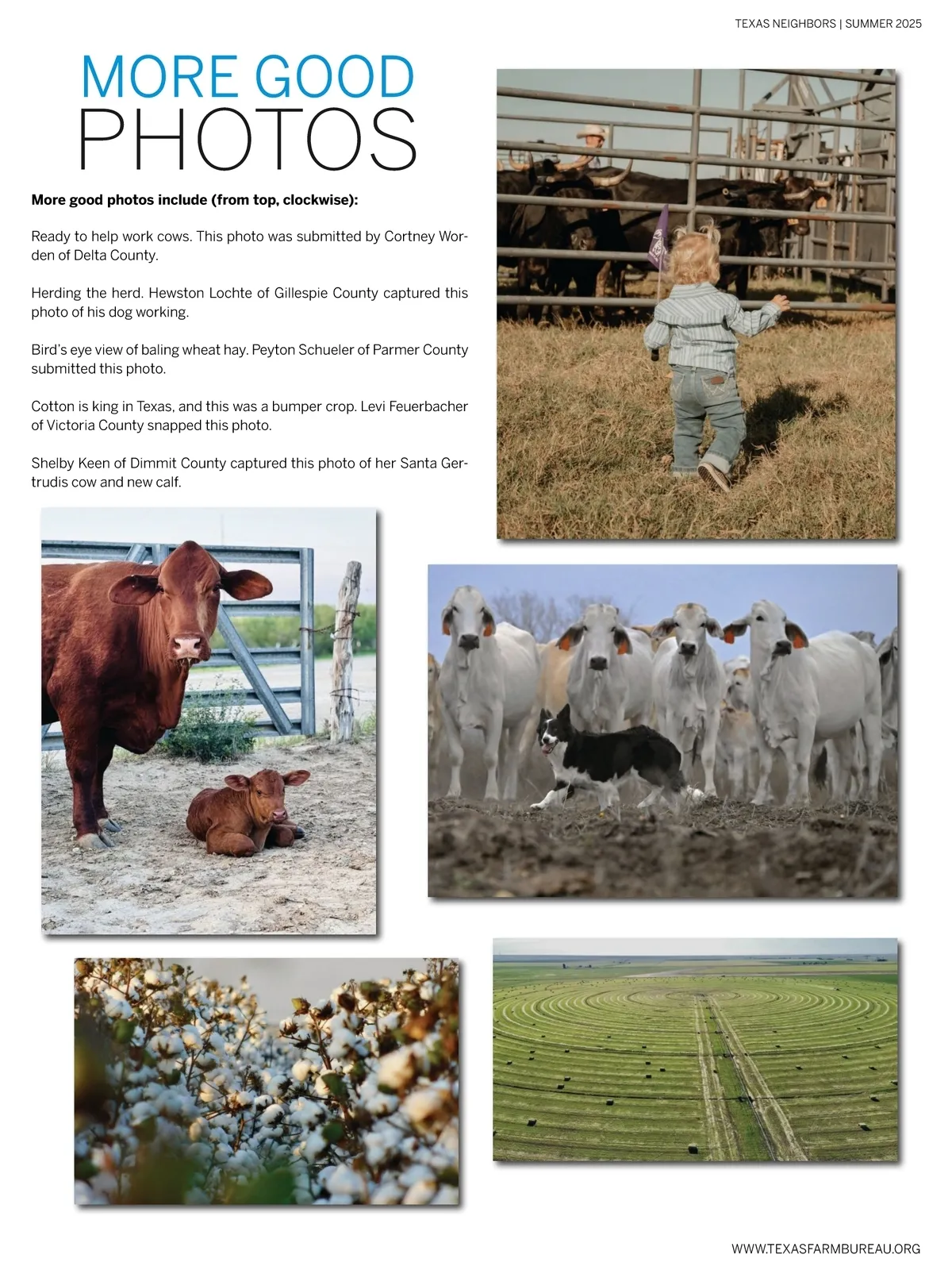 TEXAS NEIGHBORS | SUMMER 2025

MORE GOOD
PHOTOS

More good photos include (from top, clockwise):

Ready to help work cows. This photo was submitted by Cortney Worden of Delta County.

Herding the herd. Hewston Lochte of Gillespie County captured this photo of his dog working.

Bird's eye view of baling wheat hay. Peyton Schueler of Parmer County submitted this photo.

Cotton is king in Texas, and this was a bumper crop. Levi Feuerbacher of Victoria County snapped this photo.

Shelby Keen of Dimmit County captured this photo of her Santa Gertrudis cow and new calf.

WWW.TEXASFARMBUREAU.ORG